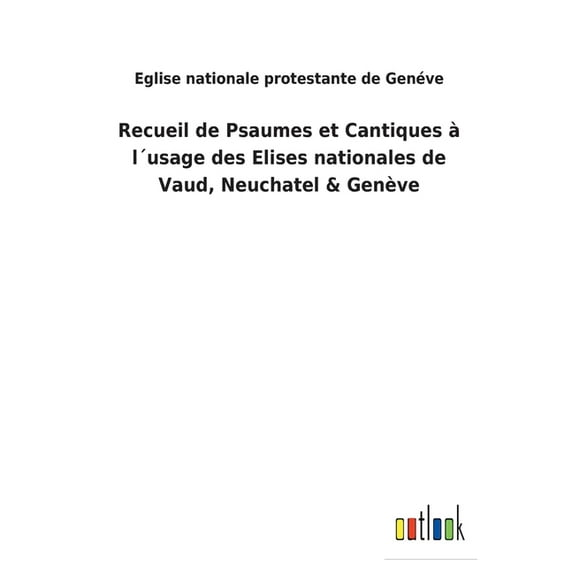 Eglise nationale protestante de Genéve

Recueil de Psaumes et Cantiques à l´usage des Elises nationales de Vaud, Neuchatel & Genève

outlook